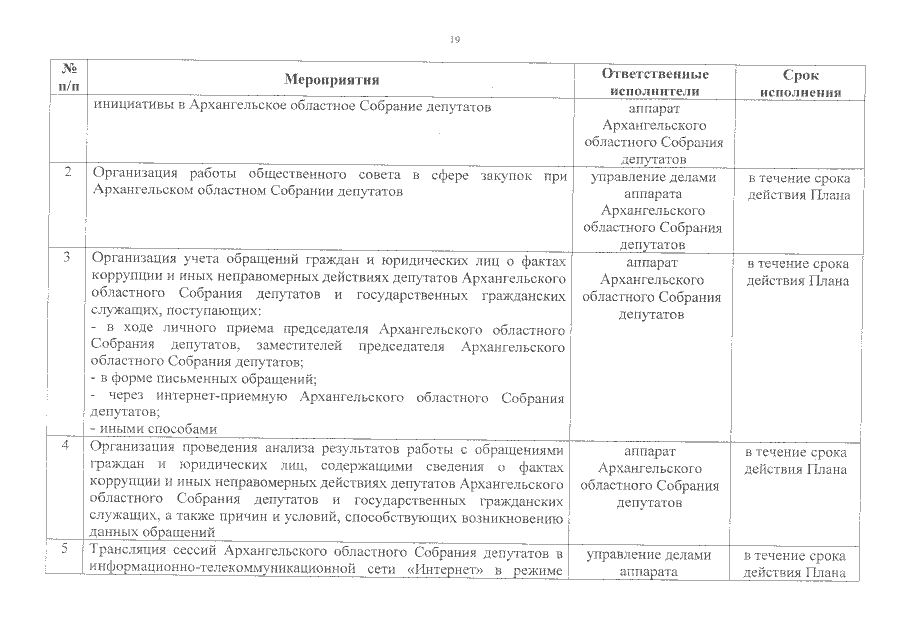 19

| № п/п | Мероприятия | Ответственные исполнители | Срок исполнения |
|---|---|---|---|
| | инициативы в Архангельское областное Собрание депутатов | аппарат Архангельского областного Собрания депутатов | |
| 2 | Организация работы общественного совета в сфере закупок при Архангельском областном Собрании депутатов | управление делами аппарата Архангельского областного Собрания депутатов | в течение срока действия Плана |
| 3 | Организация учета обращений граждан и юридических лиц о фактах коррупции и иных неправомерных действиях депутатов Архангельского областного Собрания депутатов и государственных гражданских служащих, поступающих: - в ходе личного приема председателя Архангельского областного Собрания депутатов, заместителей председателя Архангельского областного Собрания депутатов; - в форме письменных обращений; - через интернет-приемную Архангельского областного Собрания депутатов; - иными способами | аппарат Архангельского областного Собрания депутатов | в течение срока действия Плана |
| 4 | Организация проведения анализа результатов работы с обращениями граждан и юридических лиц, содержащими сведения о фактах коррупции и иных неправомерных действиях депутатов Архангельского областного Собрания депутатов и государственных гражданских служащих, а также причин и условий, способствующих возникновению данных обращений | аппарат Архангельского областного Собрания депутатов | в течение срока действия Плана |
| 5 | Трансляция сессий Архангельского областного Собрания депутатов в информационно-телекоммуникационной сети «Интернет» в режиме | управление делами аппарата | в течение срока действия Плана |